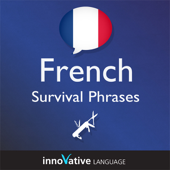 French
Survival Phrases

innoVative LANGUAGE